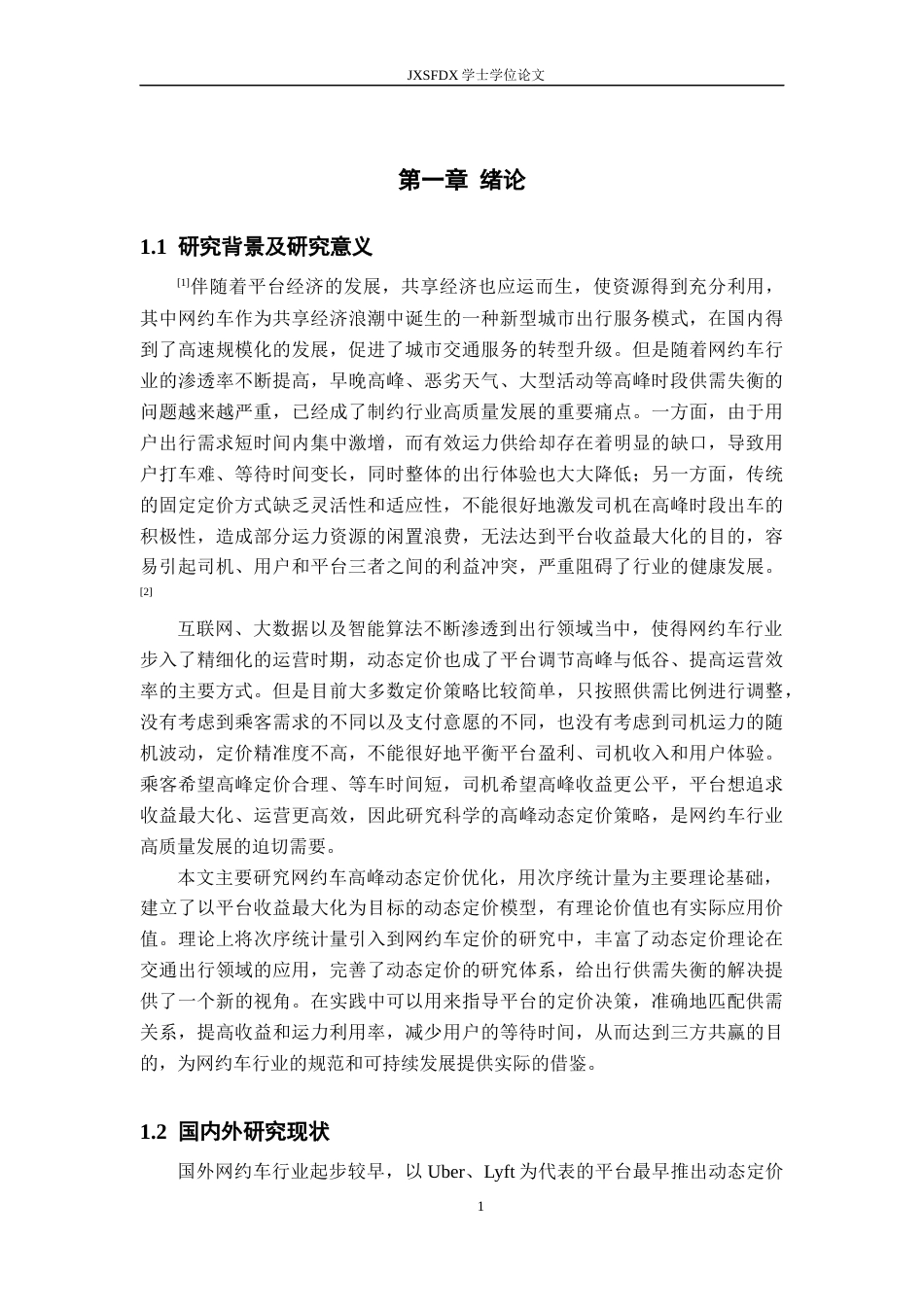 JXSFDX学士学位论文

第一章 绪论

1.1 研究背景及研究意义

$^{[1]}$伴随着平台经济的发展，共享经济也应运而生，使资源得到充分利用，其中网约车作为共享经济浪潮中诞生的一种新型城市出行服务模式，在国内得到了高速规模化的发展，促进了城市交通服务的转型升级。但是随着网约车行业的渗透率不断提高，早晚高峰、恶劣天气、大型活动等高峰时段供需失衡的问题越来越严重，已经成了制约行业高质量发展的重要痛点。一方面，由于用户出行需求短时间内集中激增，而有效运力供给却存在着明显的缺口，导致用户打车难、等待时间变长，同时整体的出行体验也大大降低；另一方面，传统的固定定价方式缺乏灵活性和适应性，不能很好地激发司机在高峰时段出车的积极性，造成部分运力资源的闲置浪费，无法达到平台收益最大化的目的，容易引起司机、用户和平台三者之间的利益冲突，严重阻碍了行业的健康发展。$^{[2]}$

互联网、大数据以及智能算法不断渗透到出行领域当中，使得网约车行业步入了精细化的运营时期，动态定价也成了平台调节高峰与低谷、提高运营效率的主要方式。但是目前大多数定价策略比较简单，只按照供需比例进行调整，没有考虑到乘客需求的不同以及支付意愿的不同，也没有考虑到司机运力的随机波动，定价精准度不高，不能很好地平衡平台盈利、司机收入和用户体验。乘客希望高峰定价合理、等车时间短，司机希望高峰收益更公平，平台想追求收益最大化、运营更高效，因此研究科学的高峰动态定价策略，是网约车行业高质量发展的迫切需要。

本文主要研究网约车高峰动态定价优化，用次序统计量为主要理论基础，建立了以平台收益最大化为目标的动态定价模型，有理论价值也有实际应用价值。理论上将次序统计量引入到网约车定价的研究中，丰富了动态定价理论在交通出行领域的应用，完善了动态定价的研究体系，给出行供需失衡的解决提供了一个新的视角。在实践中可以用来指导平台的定价决策，准确地匹配供需关系，提高收益和运力利用率，减少用户的等待时间，从而达到三方共赢的目的，为网约车行业的规范和可持续发展提供实际的借鉴。

1.2 国内外研究现状

国外网约车行业起步较早，以Uber、Lyft为代表的平台最早推出动态定价

1